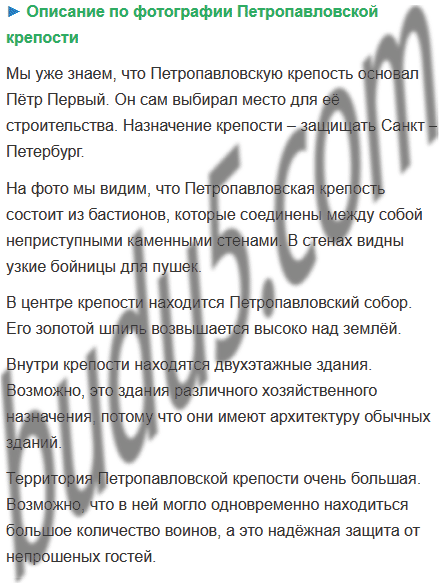 ► Описание по фотографии Петропавловской крепости

Мы уже знаем, что Петропавловскую крепость основал Пётр Первый. Он сам выбирал место для её строительства. Назначение крепости – защищать Санкт – Петербург.

На фото мы видим, что Петропавловская крепость состоит из бастионов, которые соединены между собой неприступными каменными стенами. В стенах видны узкие бойницы для пушек.

В центре крепости находится Петропавловский собор. Его золотой шпиль возвышается высоко над землёй.

Внутри крепости находятся двухэтажные здания. Возможно, это здания различного хозяйственного назначения, потому что они имеют архитектуру обычных зданий.

Территория Петропавловской крепости очень большая. Возможно, что в ней могло одновременно находиться большое количество воинов, а это надёжная защита от непрошеных гостей.

budu5.com